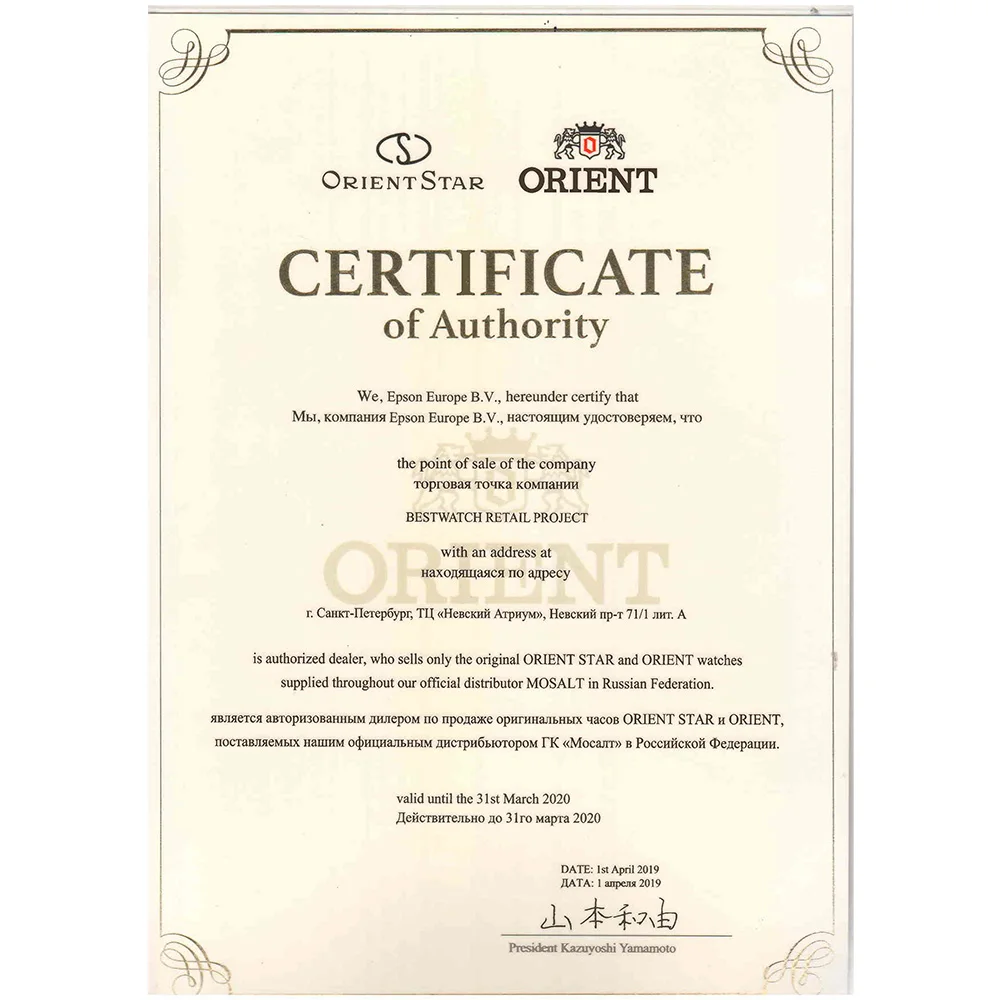 ORIENT STAR ORIENT

CERTIFICATE
of Authority

We, Epson Europe B.V., hereunder certify that
Мы, компания Epson Europe B.V., настоящим удостоверяем, что

the point of sale of the company
торговая точка компании

BESTWATCH RETAIL PROJECT

with an address at
находящаяся по адресу

ORIENT

г. Санкт-Петербург, ТЦ «Невский Атриум», Невский пр-т 71/1 лит. А

is authorized dealer, who sells only the original ORIENT STAR and ORIENT watches supplied throughout our official distributor MOSALT in Russian Federation.

является авторизованным дилером по продаже оригинальных часов ORIENT STAR и ORIENT, поставляемых нашим официальным дистрибьютором ГК «Мосалт» в Российской Федерации.

valid until the 31st March 2020
Действительно до 31го марта 2020

DATE: 1st April 2019
ДАТА: 1 апреля 2019

山本和由
President Kazuyoshi Yamamoto